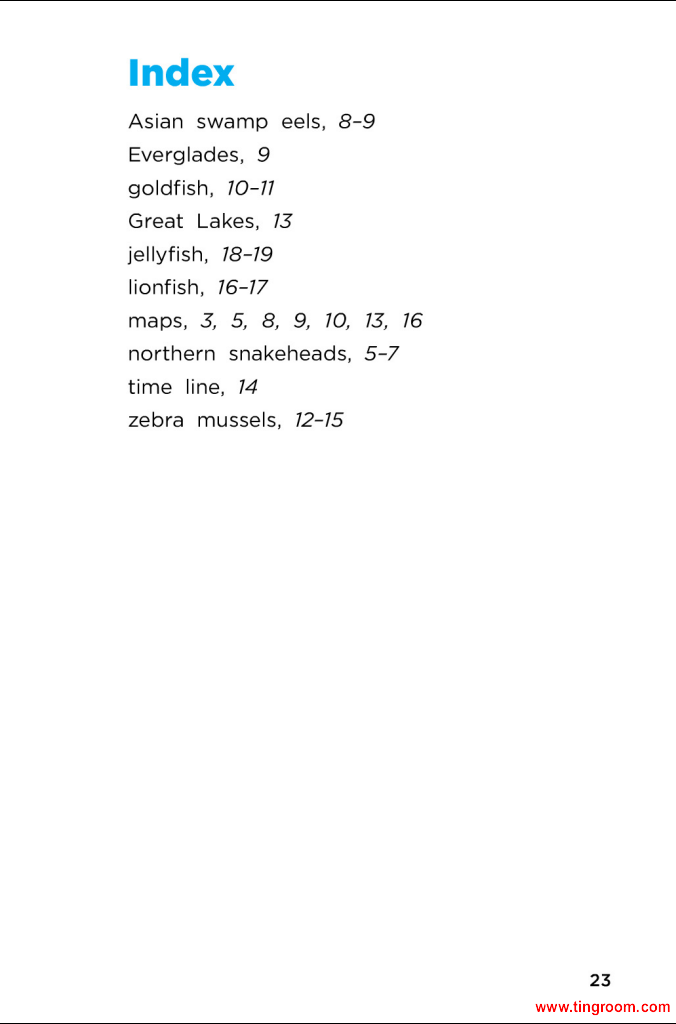 Index

Asian swamp eels, 8–9
Everglades, 9
goldfish, 10–11
Great Lakes, 13
jellyfish, 18–19
lionfish, 16–17
maps, 3, 5, 8, 9, 10, 13, 16
northern snakeheads, 5–7
time line, 14
zebra mussels, 12–15

23

www.tingroom.com